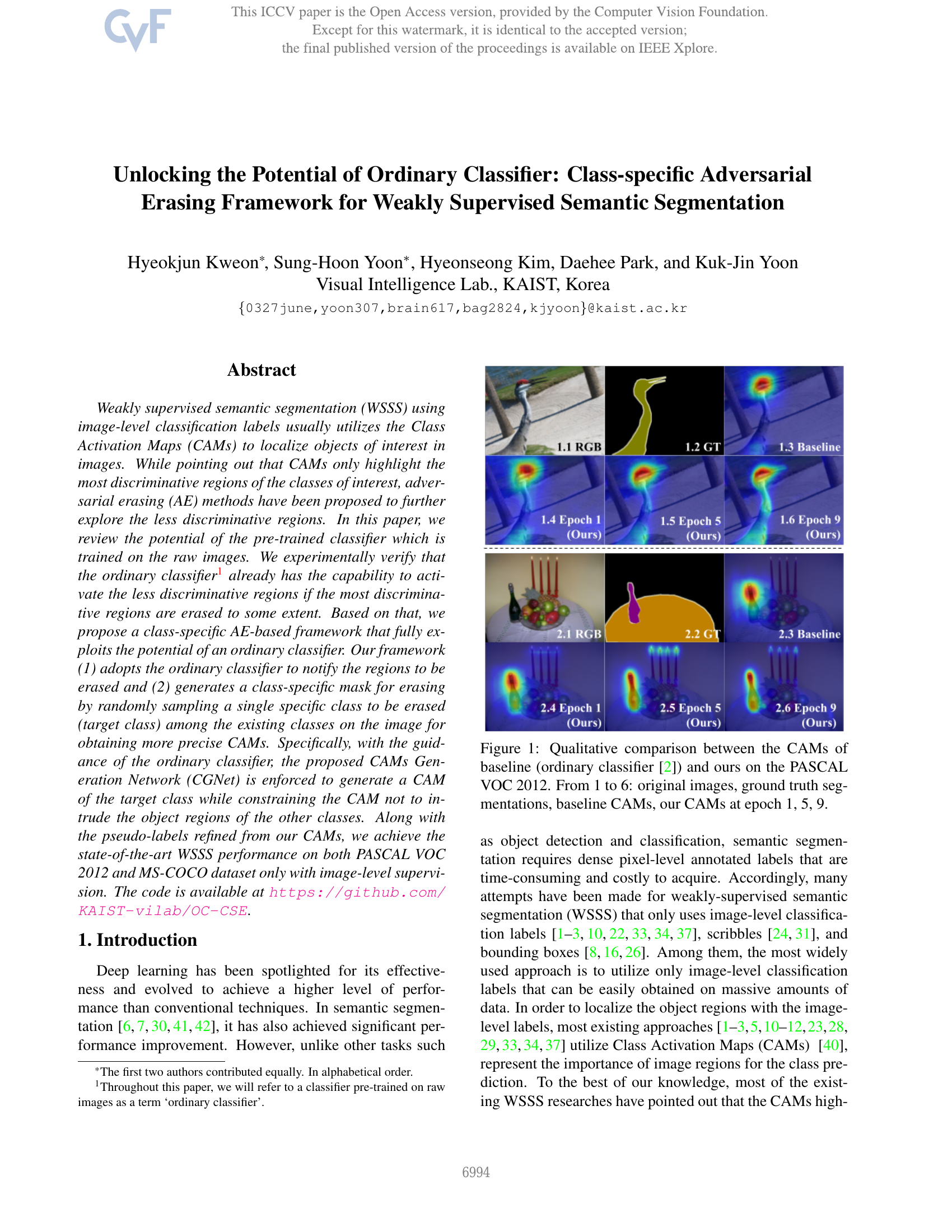 CVF

This ICCV paper is the Open Access version, provided by the Computer Vision Foundation.
Except for this watermark, it is identical to the accepted version;
the final published version of the proceedings is available on IEEE Xplore.

Unlocking the Potential of Ordinary Classifier: Class-specific Adversarial Erasing Framework for Weakly Supervised Semantic Segmentation

Hyeokjun Kweon*, Sung-Hoon Yoon*, Hyeonseong Kim, Daehee Park, and Kuk-Jin Yoon
Visual Intelligence Lab., KAIST, Korea
{0327june,yoon307,brain617,bag2824,kjyoon}@kaist.ac.kr

Abstract

Weakly supervised semantic segmentation (WSSS) using image-level classification labels usually utilizes the Class Activation Maps (CAMs) to localize objects of interest in images. While pointing out that CAMs only highlight the most discriminative regions of the classes of interest, adversarial erasing (AE) methods have been proposed to further explore the less discriminative regions. In this paper, we review the potential of the pre-trained classifier which is trained on the raw images. We experimentally verify that the ordinary classifier$^1$ already has the capability to activate the less discriminative regions if the most discriminative regions are erased to some extent. Based on that, we propose a class-specific AE-based framework that fully exploits the potential of an ordinary classifier. Our framework (1) adopts the ordinary classifier to notify the regions to be erased and (2) generates a class-specific mask for erasing by randomly sampling a single specific class to be erased (target class) among the existing classes on the image for obtaining more precise CAMs. Specifically, with the guidance of the ordinary classifier, the proposed CAMs Generation Network (CGNet) is enforced to generate a CAM of the target class while constraining the CAM not to intrude the object regions of the other classes. Along with the pseudo-labels refined from our CAMs, we achieve the state-of-the-art WSSS performance on both PASCAL VOC 2012 and MS-COCO dataset only with image-level supervision. The code is available at https://github.com/KAIST-vilab/OC-CSE.

1. Introduction

Deep learning has been spotlighted for its effectiveness and evolved to achieve a higher level of performance than conventional techniques. In semantic segmentation [6, 7, 30, 41, 42], it has also achieved significant performance improvement. However, unlike other tasks such

*The first two authors contributed equally. In alphabetical order.
$^1$Throughout this paper, we will refer to a classifier pre-trained on raw images as a term ‘ordinary classifier’.

1.1 RGB
1.2 GT
1.3 Baseline
1.4 Epoch 1 (Ours)
1.5 Epoch 5 (Ours)
1.6 Epoch 9 (Ours)
2.1 RGB
2.2 GT
2.3 Baseline
2.4 Epoch 1 (Ours)
2.5 Epoch 5 (Ours)
2.6 Epoch 9 (Ours)

Figure 1: Qualitative comparison between the CAMs of baseline (ordinary classifier [2]) and ours on the PASCAL VOC 2012. From 1 to 6: original images, ground truth segmentations, baseline CAMs, our CAMs at epoch 1, 5, 9.

as object detection and classification, semantic segmentation requires dense pixel-level annotated labels that are time-consuming and costly to acquire. Accordingly, many attempts have been made for weakly-supervised semantic segmentation (WSSS) that only uses image-level classification labels [1–3, 10, 22, 33, 34, 37], scribbles [24, 31], and bounding boxes [8, 16, 26]. Among them, the most widely used approach is to utilize only image-level classification labels that can be easily obtained on massive amounts of data. In order to localize the object regions with the image-level labels, most existing approaches [1–3, 5, 10–12, 23, 28, 29, 33, 34, 37] utilize Class Activation Maps (CAMs) [40], represent the importance of image regions for the class prediction. To the best of our knowledge, most of the existing WSSS researches have pointed out that the CAMs high-

6994